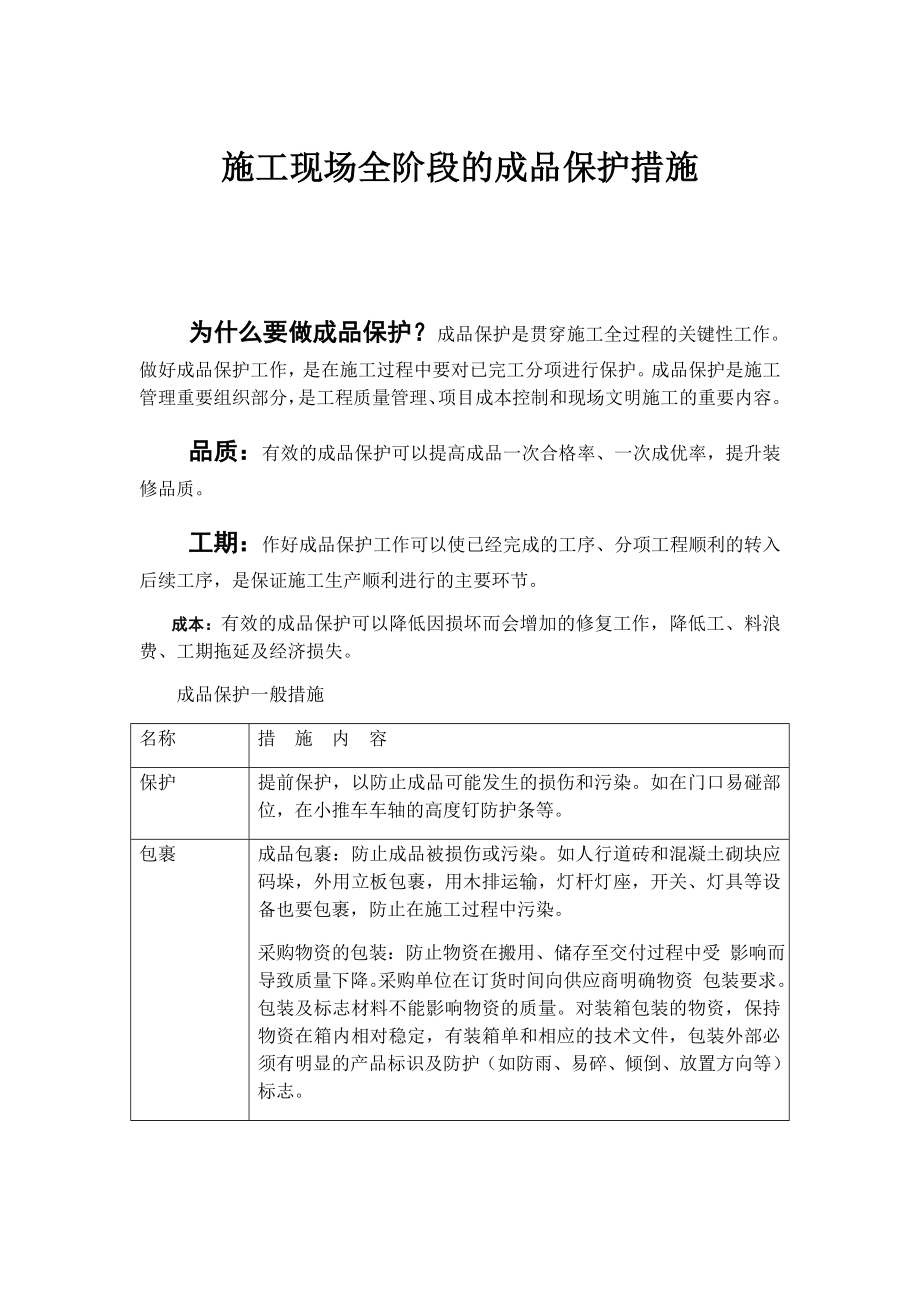 施工现场全阶段的成品保护措施

为什么要做成品保护？成品保护是贯穿施工全过程的关键性工作。做好成品保护工作，是在施工过程中要对已完工分项进行保护。成品保护是施工管理重要组织部分，是工程质量管理、项目成本控制和现场文明施工的重要内容。

品质：有效的成品保护可以提高成品一次合格率、一次成优率，提升装修品质。

工期：作好成品保护工作可以使已经完成的工序、分项工程顺利的转入后续工序，是保证施工生产顺利进行的主要环节。

成本：有效的成品保护可以降低因损坏而会增加的修复工作，降低工、料浪费、工期拖延及经济损失。

成品保护一般措施

| 名称 | 措　施　内　容 |
|---|---|
| 保护 | 提前保护，以防止成品可能发生的损伤和污染。如在门口易碰部位，在小推车车轴的高度钉防护条等。 |
| 包裹 | 成品包裹：防止成品被损伤或污染。如人行道砖和混凝土砌块应码垛，外用立板包裹，用木排运输，灯杆灯座，开关、灯具等设备也要包裹，防止在施工过程中污染。<br><br>采购物资的包装：防止物资在搬用、储存至交付过程中受 影响而导致质量下降。采购单位在订货时间向供应商明确物资 包装要求。包装及标志材料不能影响物资的质量。对装箱包装的物资，保持物资在箱内相对稳定，有装箱单和相应的技术文件，包装外部必须有明显的产品标识及防护（如防雨、易碎、倾倒、放置方向等）标志。 |